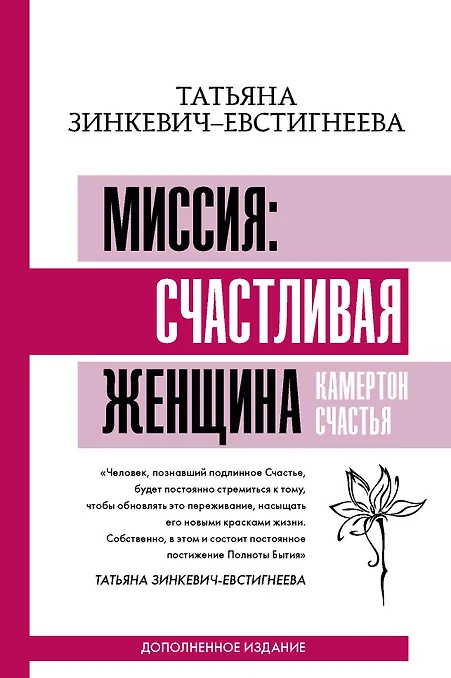 ТАТЬЯНА
ЗИНКЕВИЧ–ЕВСТИГНЕЕВА

МИССИЯ:
СЧАСТЛИВАЯ
ЖЕНЩИНА

КАМЕРТОН
СЧАСТЬЯ

«Человек, познавший подлинное Счастье, будет постоянно стремиться к тому, чтобы обновлять это переживание, насыщать его новыми красками жизни. Собственно, в этом и состоит постоянное постижение Полноты Бытия»

ТАТЬЯНА ЗИНКЕВИЧ-ЕВСТИГНЕЕВА

ДОПОЛНЕННОЕ ИЗДАНИЕ